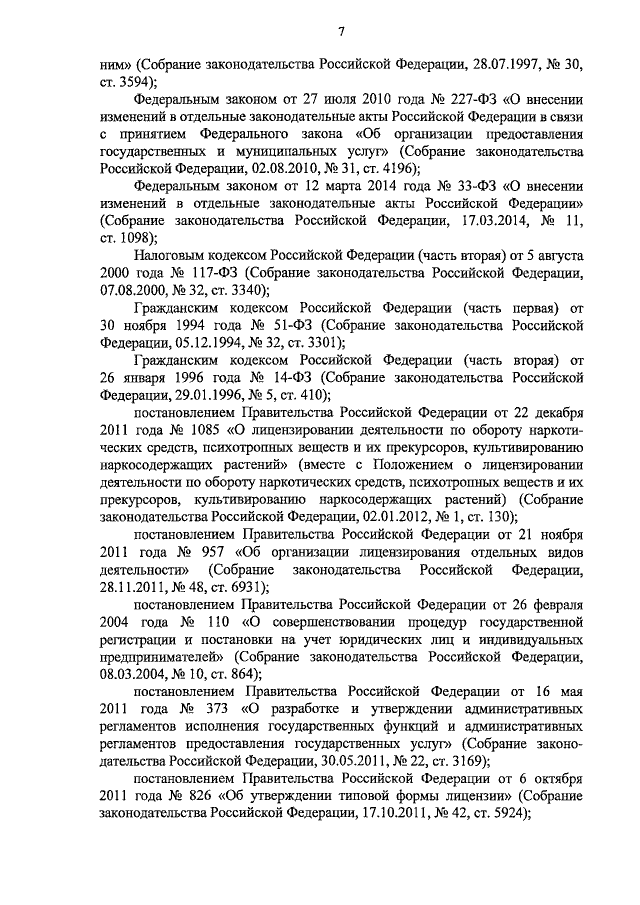 7

ним» (Собрание законодательства Российской Федерации, 28.07.1997, № 30, ст. 3594);

Федеральным законом от 27 июля 2010 года № 227-ФЗ «О внесении изменений в отдельные законодательные акты Российской Федерации в связи с принятием Федерального закона «Об организации предоставления государственных и муниципальных услуг» (Собрание законодательства Российской Федерации, 02.08.2010, № 31, ст. 4196);

Федеральным законом от 12 марта 2014 года № 33-ФЗ «О внесении изменений в отдельные законодательные акты Российской Федерации» (Собрание законодательства Российской Федерации, 17.03.2014, № 11, ст. 1098);

Налоговым кодексом Российской Федерации (часть вторая) от 5 августа 2000 года № 117-ФЗ (Собрание законодательства Российской Федерации, 07.08.2000, № 32, ст. 3340);

Гражданским кодексом Российской Федерации (часть первая) от 30 ноября 1994 года № 51-ФЗ (Собрание законодательства Российской Федерации, 05.12.1994, № 32, ст. 3301);

Гражданским кодексом Российской Федерации (часть вторая) от 26 января 1996 года № 14-ФЗ (Собрание законодательства Российской Федерации, 29.01.1996, № 5, ст. 410);

постановлением Правительства Российской Федерации от 22 декабря 2011 года № 1085 «О лицензировании деятельности по обороту наркотических средств, психотропных веществ и их прекурсоров, культивированию наркосодержащих растений» (вместе с Положением о лицензировании деятельности по обороту наркотических средств, психотропных веществ и их прекурсоров, культивированию наркосодержащих растений) (Собрание законодательства Российской Федерации, 02.01.2012, № 1, ст. 130);

постановлением Правительства Российской Федерации от 21 ноября 2011 года № 957 «Об организации лицензирования отдельных видов деятельности» (Собрание законодательства Российской Федерации, 28.11.2011, № 48, ст. 6931);

постановлением Правительства Российской Федерации от 26 февраля 2004 года № 110 «О совершенствовании процедур государственной регистрации и постановки на учет юридических лиц и индивидуальных предпринимателей» (Собрание законодательства Российской Федерации, 08.03.2004, № 10, ст. 864);

постановлением Правительства Российской Федерации от 16 мая 2011 года № 373 «О разработке и утверждении административных регламентов исполнения государственных функций и административных регламентов предоставления государственных услуг» (Собрание законодательства Российской Федерации, 30.05.2011, № 22, ст. 3169);

постановлением Правительства Российской Федерации от 6 октября 2011 года № 826 «Об утверждении типовой формы лицензии» (Собрание законодательства Российской Федерации, 17.10.2011, № 42, ст. 5924);